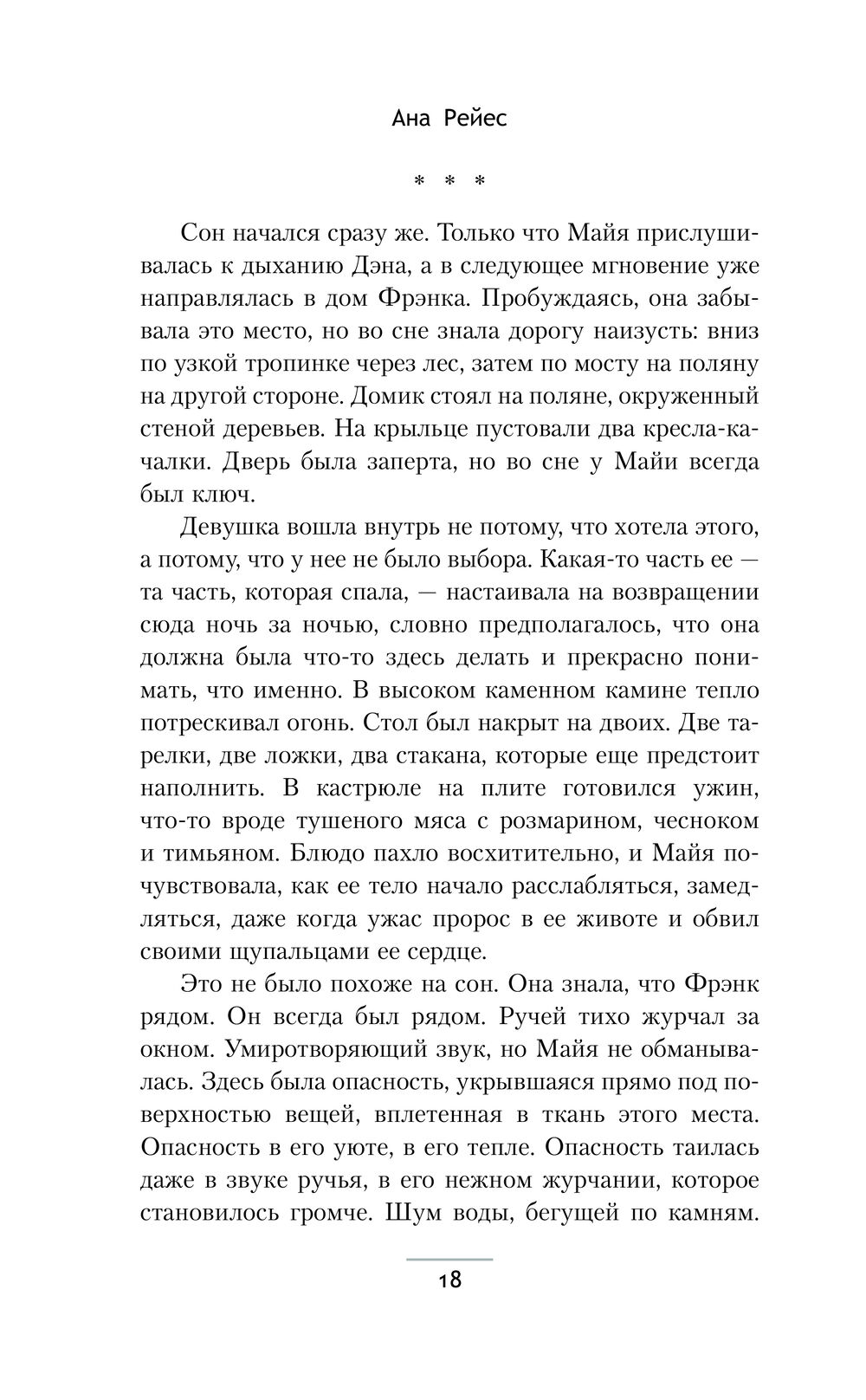 Ана Рейес

* * *

Сон начался сразу же. Только что Майя прислушивалась к дыханию Дэна, а в следующее мгновение уже направлялась в дом Фрэнка. Пробуждаясь, она забывала это место, но во сне знала дорогу наизусть: вниз по узкой тропинке через лес, затем по мосту на поляну на другой стороне. Домик стоял на поляне, окруженный стеной деревьев. На крыльце пустовали два кресла-качалки. Дверь была заперта, но во сне у Майи всегда был ключ.

Девушка вошла внутрь не потому, что хотела этого, а потому, что у нее не было выбора. Какая-то часть ее — та часть, которая спала, — настаивала на возвращении сюда ночь за ночью, словно предполагалось, что она должна была что-то здесь делать и прекрасно понимать, что именно. В высоком каменном камине тепло потрескивал огонь. Стол был накрыт на двоих. Две тарелки, две ложки, два стакана, которые еще предстоит наполнить. В кастрюле на плите готовился ужин, что-то вроде тушеного мяса с розмарином, чесноком и тимьяном. Блюдо пахло восхитительно, и Майя почувствовала, как ее тело начало расслабляться, замедляться, даже когда ужас пророс в ее животе и обвил своими щупальцами ее сердце.

Это не было похоже на сон. Она знала, что Фрэнк рядом. Он всегда был рядом. Ручей тихо журчал за окном. Умиротворяющий звук, но Майя не обманывалась. Здесь была опасность, укрывшаяся прямо под поверхностью вещей, вплетенная в ткань этого места. Опасность в его уюте, в его тепле. Опасность таилась даже в звуке ручья, в его нежном журчании, которое становилось громче. Шум воды, бегущей по камням.

18